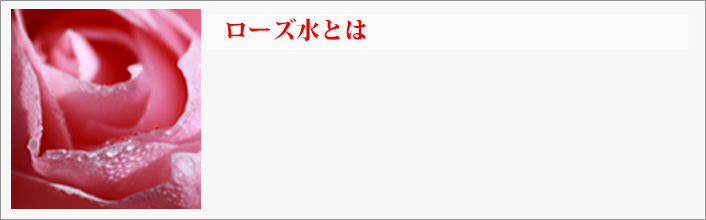 ローズ水とは